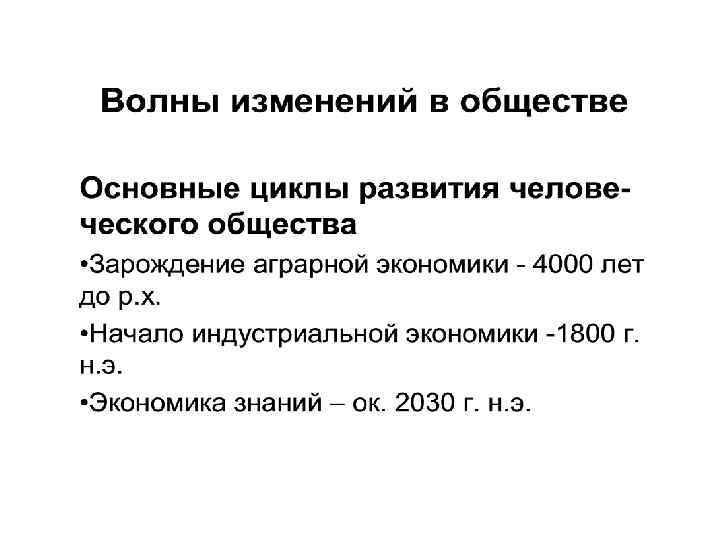 Волны изменений в обществе

Основные циклы развития человеческого общества

• Зарождение аграрной экономики - 4000 лет до р.х.

• Начало индустриальной экономики -1800 г. н.э.

• Экономика знаний – ок. 2030 г. н.э.